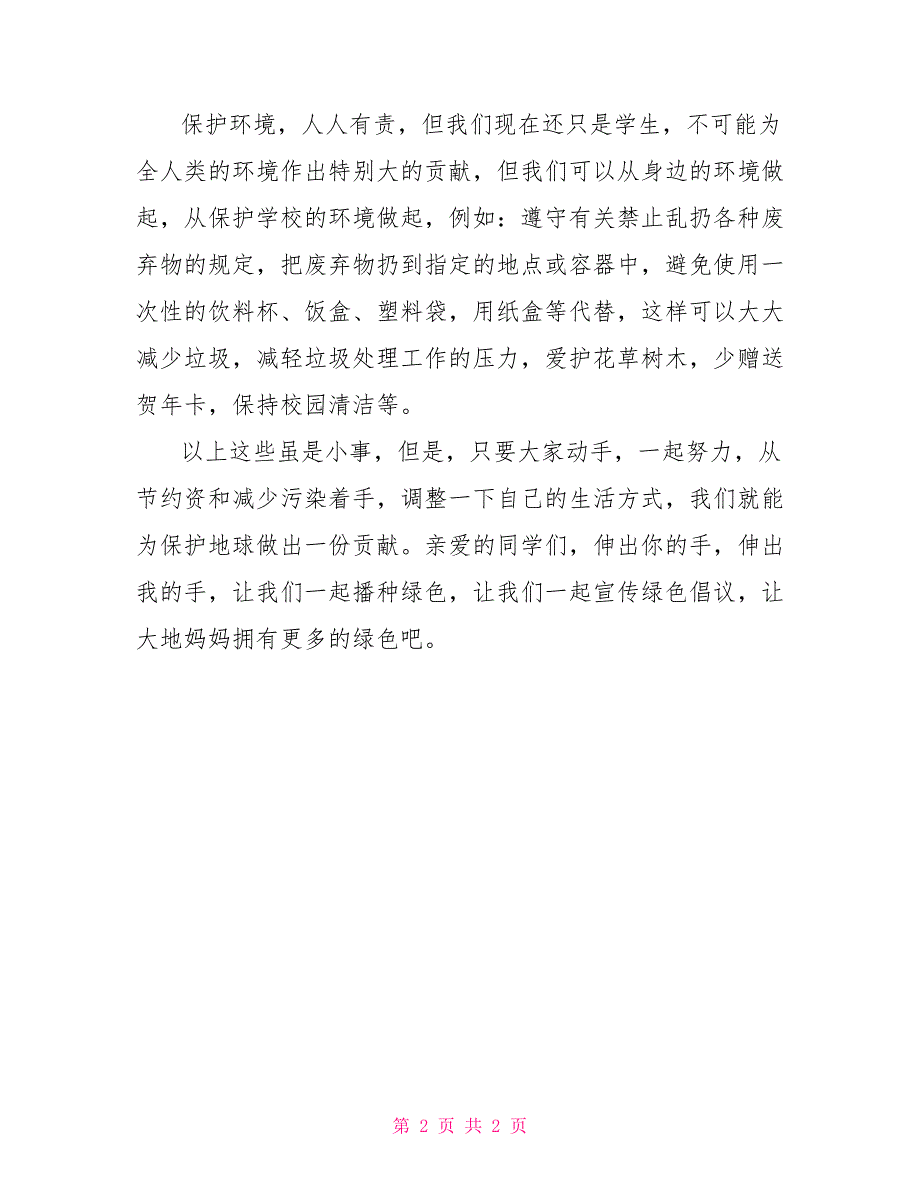 保护环境，人人有责，但我们现在还只是学生，不可能为全人类的环境作出特别大的贡献，但我们可以从身边的环境做起，从保护学校的环境做起，例如：遵守有关禁止乱扔各种废弃物的规定，把废弃物扔到指定的地点或容器中，避免使用一次性的饮料杯、饭盒、塑料袋，用纸盒等代替，这样可以大大减少垃圾，减轻垃圾处理工作的压力，爱护花草树木，少赠送贺年卡，保持校园清洁等。

以上这些虽是小事，但是，只要大家动手，一起努力，从节约资和减少污染着手，调整一下自己的生活方式，我们就能为保护地球做出一份贡献。亲爱的同学们，伸出你的手，伸出我的手，让我们一起播种绿色，让我们一起宣传绿色倡议，让大地妈妈拥有更多的绿色吧。

第 2 页 共 2 页